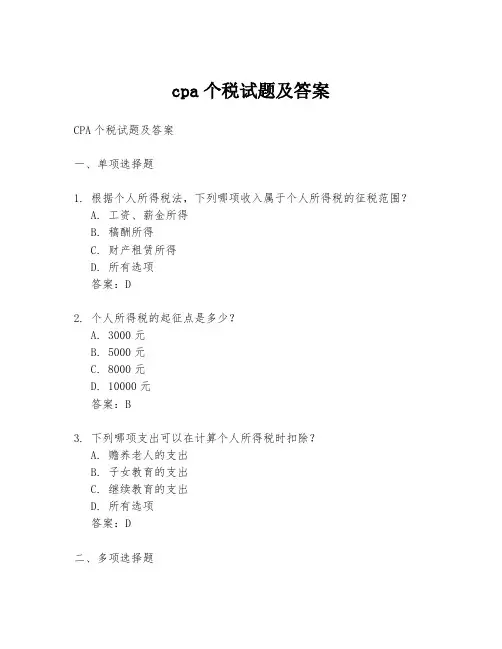 cpa 个税试题及答案

CPA 个税试题及答案

一、单项选择题

1. 根据个人所得税法，下列哪项收入属于个人所得税的征税范围？
A. 工资、薪金所得
B. 稿酬所得
C. 财产租赁所得
D. 所有选项
答案：D

2. 个人所得税的起征点是多少？
A. 3000 元
B. 5000 元
C. 8000 元
D. 10000 元
答案：B

3. 下列哪项支出可以在计算个人所得税时扣除？
A. 赡养老人的支出
B. 子女教育的支出
C. 继续教育的支出
D. 所有选项
答案：D

二、多项选择题